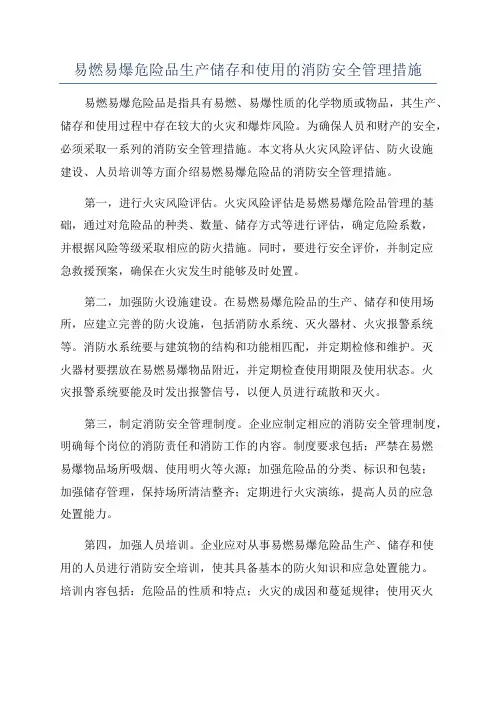 易燃易爆危险品生产储存和使用的消防安全管理措施

易燃易爆危险品是指具有易燃、易爆性质的化学物质或物品，其生产、储存和使用过程中存在较大的火灾和爆炸风险。为确保人员和财产的安全，必须采取一系列的消防安全管理措施。本文将从火灾风险评估、防火设施建设、人员培训等方面介绍易燃易爆危险品的消防安全管理措施。

第一，进行火灾风险评估。火灾风险评估是易燃易爆危险品管理的基础，通过对危险品的种类、数量、储存方式等进行评估，确定危险系数，并根据风险等级采取相应的防火措施。同时，要进行安全评价，并制定应急救援预案，确保在火灾发生时能够及时处置。

第二，加强防火设施建设。在易燃易爆危险品的生产、储存和使用场所，应建立完善的防火设施，包括消防水系统、灭火器材、火灾报警系统等。消防水系统要与建筑物的结构和功能相匹配，并定期检修和维护。灭火器材要摆放在易燃易爆物品附近，并定期检查使用期限及使用状态。火灾报警系统要能及时发出报警信号，以便人员进行疏散和灭火。

第三，制定消防安全管理制度。企业应制定相应的消防安全管理制度，明确每个岗位的消防责任和消防工作的内容。制度要求包括：严禁在易燃易爆物品场所吸烟、使用明火等火源；加强危险品的分类、标识和包装；加强储存管理，保持场所清洁整齐；定期进行火灾演练，提高人员的应急处置能力。

第四，加强人员培训。企业应对从事易燃易爆危险品生产、储存和使用的人员进行消防安全培训，使其具备基本的防火知识和应急处置能力。培训内容包括：危险品的性质和特点；火灾的成因和蔓延规律；使用灭火